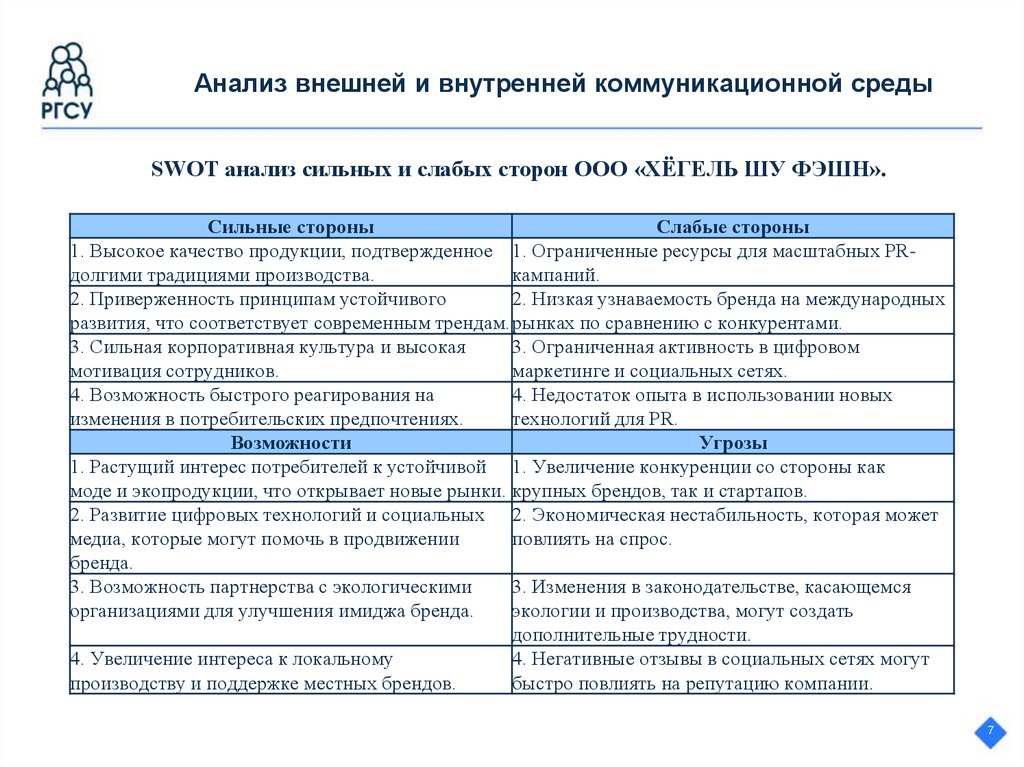 РГСУ

Анализ внешней и внутренней коммуникационной среды

SWOT анализ сильных и слабых сторон ООО «ХЁГЕЛЬ ШУ ФЭШН».

| Сильные стороны | Слабые стороны |
|---|---|
| 1. Высокое качество продукции, подтвержденное долгими традициями производства. | 1. Ограниченные ресурсы для масштабных PR-кампаний. |
| 2. Приверженность принципам устойчивого развития, что соответствует современным трендам. | 2. Низкая узнаваемость бренда на международных рынках по сравнению с конкурентами. |
| 3. Сильная корпоративная культура и высокая мотивация сотрудников. | 3. Ограниченная активность в цифровом маркетинге и социальных сетях. |
| 4. Возможность быстрого реагирования на изменения в потребительских предпочтениях. | 4. Недостаток опыта в использовании новых технологий для PR. |
| **Возможности** | **Угрозы** |
| 1. Растущий интерес потребителей к устойчивой моде и экопродукции, что открывает новые рынки. | 1. Увеличение конкуренции со стороны как крупных брендов, так и стартапов. |
| 2. Развитие цифровых технологий и социальных медиа, которые могут помочь в продвижении бренда. | 2. Экономическая нестабильность, которая может повлиять на спрос. |
| 3. Возможность партнерства с экологическими организациями для улучшения имиджа бренда. | 3. Изменения в законодательстве, касающемся экологии и производства, могут создать дополнительные трудности. |
| 4. Увеличение интереса к локальному производству и поддержке местных брендов. | 4. Негативные отзывы в социальных сетях могут быстро повлиять на репутацию компании. |

7